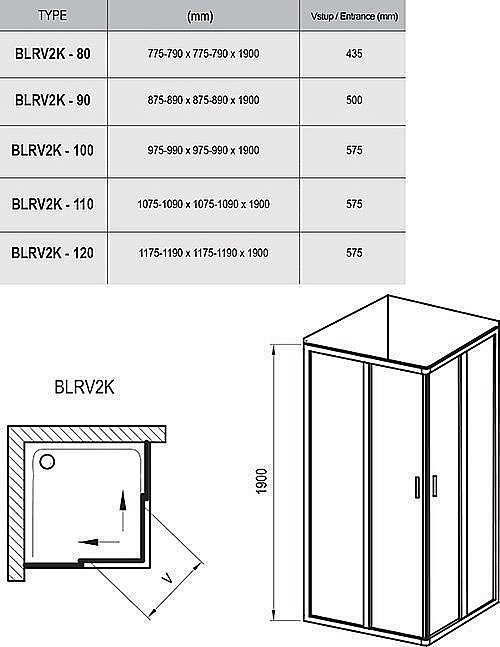 | TYPE | (mm) | Vstup / Entrance (mm) |
|---|---|---|
| BLRV2K - 80 | 775-790 x 775-790 x 1900 | 435 |
| BLRV2K - 90 | 875-890 x 875-890 x 1900 | 500 |
| BLRV2K - 100 | 975-990 x 975-990 x 1900 | 575 |
| BLRV2K - 110 | 1075-1090 x 1075-1090 x 1900 | 575 |
| BLRV2K - 120 | 1175-1190 x 1175-1190 x 1900 | 575 |

BLRV2K

V

1900